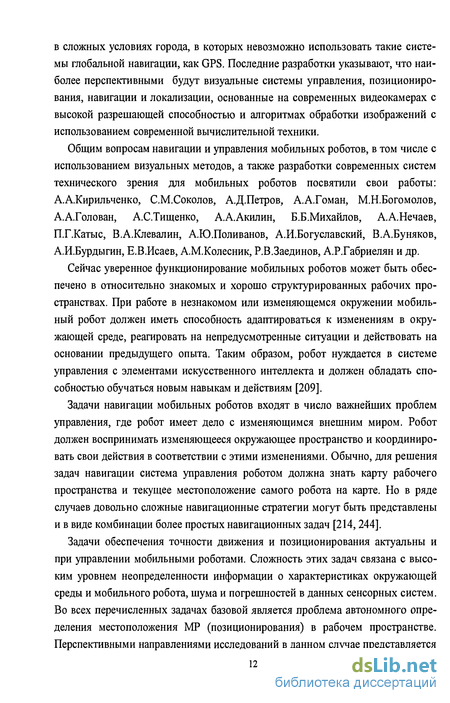 в сложных условиях города, в которых невозможно использовать такие системы глобальной навигации, как GPS. Последние разработки указывают, что наиболее перспективными будут визуальные системы управления, позиционирования, навигации и локализации, основанные на современных видеокамерах с высокой разрешающей способностью и алгоритмах обработки изображений с использованием современной вычислительной техники.

Общим вопросам навигации и управления мобильных роботов, в том числе с использованием визуальных методов, а также разработки современных систем технического зрения для мобильных роботов посвятили свои работы: А.А.Кирильченко, С.М.Соколов, А.Д.Петров, А.А.Гоман, М.Н.Богомолов, А.А.Голован, А.С.Тищенко, А.А.Акилин, Б.Б.Михайлов, А.А.Нечаев, П.Г.Катыс, В.А.Клевалин, А.Ю.Поливанов, А.И.Богуславский, В.А.Буняков, А.И.Бурдыгин, Е.В.Исаев, А.М.Колесник, Р.В.Заединов, А.Р.Габриелян и др.

Сейчас уверенное функционирование мобильных роботов может быть обеспечено в относительно знакомых и хорошо структурированных рабочих пространствах. При работе в незнакомом или изменяющемся окружении мобильный робот должен иметь способность адаптироваться к изменениям в окружающей среде, реагировать на непредусмотренные ситуации и действовать на основании предыдущего опыта. Таким образом, робот нуждается в системе управления с элементами искусственного интеллекта и должен обладать способностью обучаться новым навыкам и действиям [209].

Задачи навигации мобильных роботов входят в число важнейших проблем управления, где робот имеет дело с изменяющимся внешним миром. Робот должен воспринимать изменяющееся окружающее пространство и координировать свои действия в соответствии с этими изменениями. Обычно, для решения задач навигации система управления роботом должна знать карту рабочего пространства и текущее местоположение самого робота на карте. Но в ряде случаев довольно сложные навигационные стратегии могут быть представлены и в виде комбинации более простых навигационных задач [214, 244].

Задачи обеспечения точности движения и позиционирования актуальны и при управлении мобильными роботами. Сложность этих задач связана с высоким уровнем неопределенности информации о характеристиках окружающей среды и мобильного робота, шума и погрешностей в данных сенсорных систем. Во всех перечисленных задачах базовой является проблема автономного определения местоположения МР (позиционирования) в рабочем пространстве. Перспективными направлениями исследований в данном случае представляется

12

dsLib.net
библиотека диссертаций